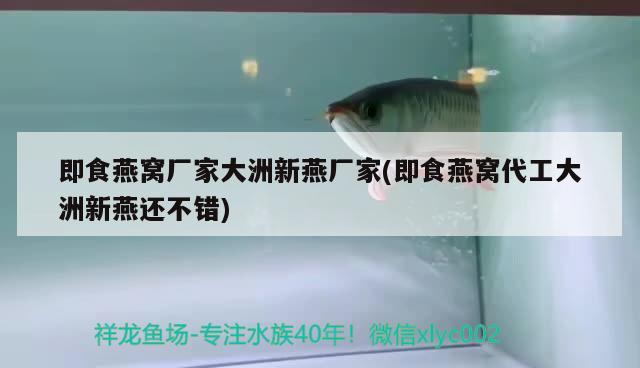 即食燕窝厂家大洲新燕厂家(即食燕窝代工大洲新燕还不错)

祥龙鱼场-专注水族40年！微信xlyc002